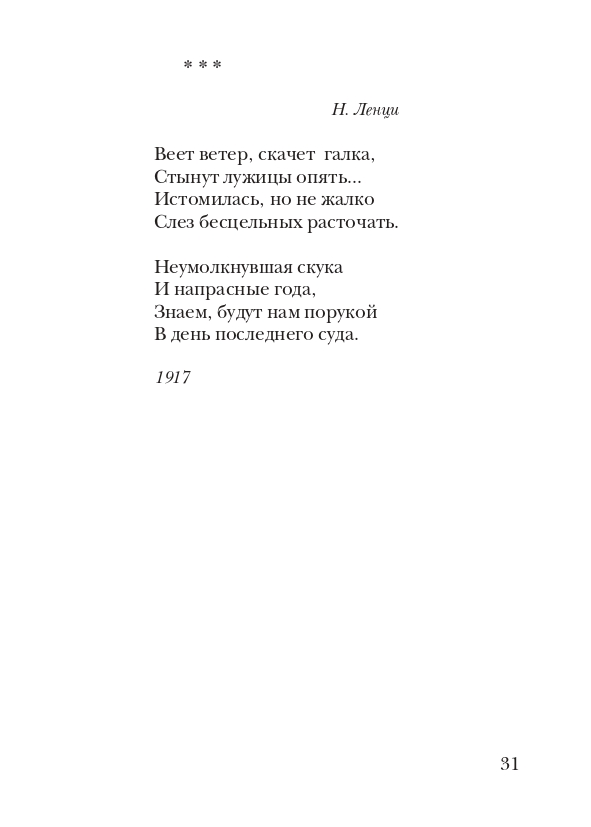 * * *

Н. Ленци

Веет ветер, скачет галка,
Стынут лужицы опять...
Истомилась, но не жалко
Слез бесцельных расточать.

Неумолкнувшая скука
И напрасные года,
Знаем, будут нам порукой
В день последнего суда.

1917

31